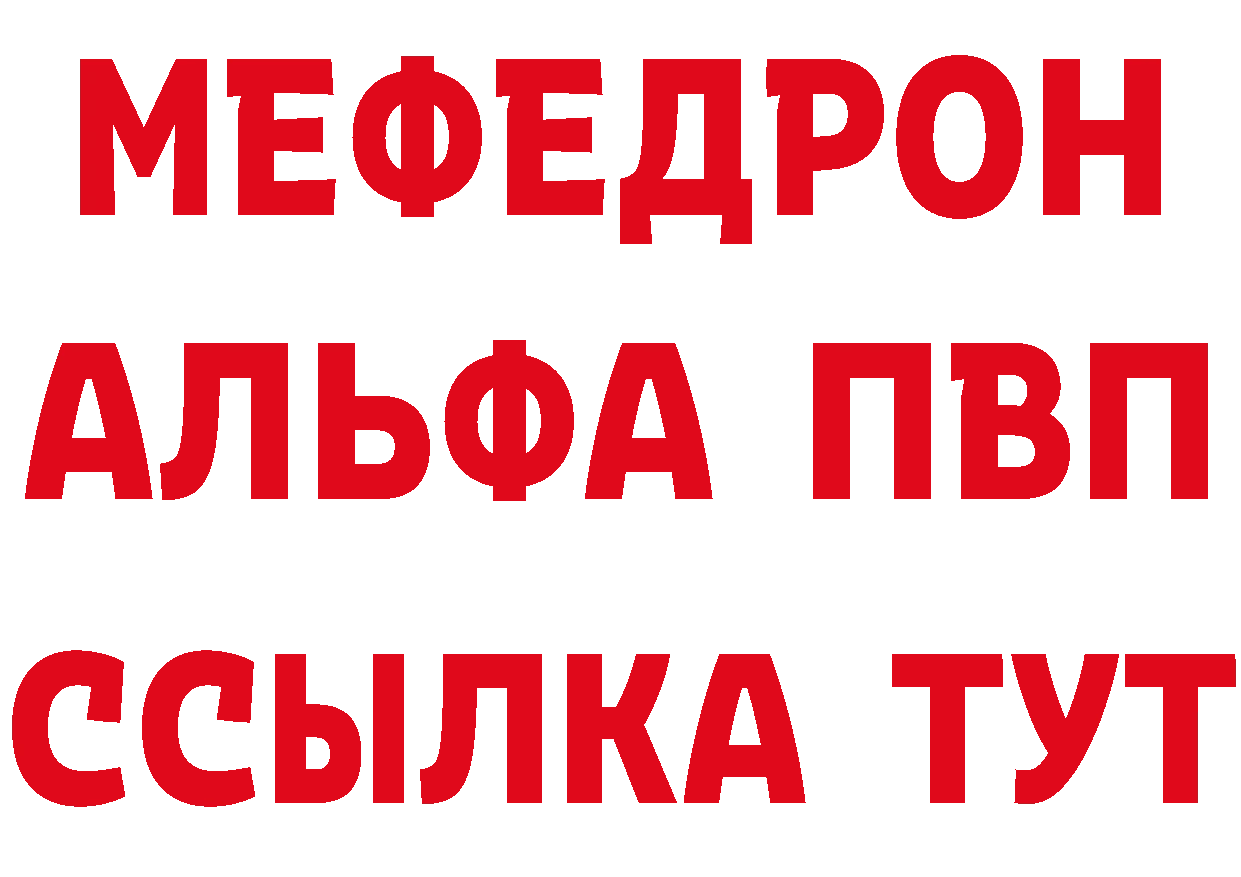 МЕФЕДРОН
АЛЬФА ПВП
ССЫЛКА ТУТ